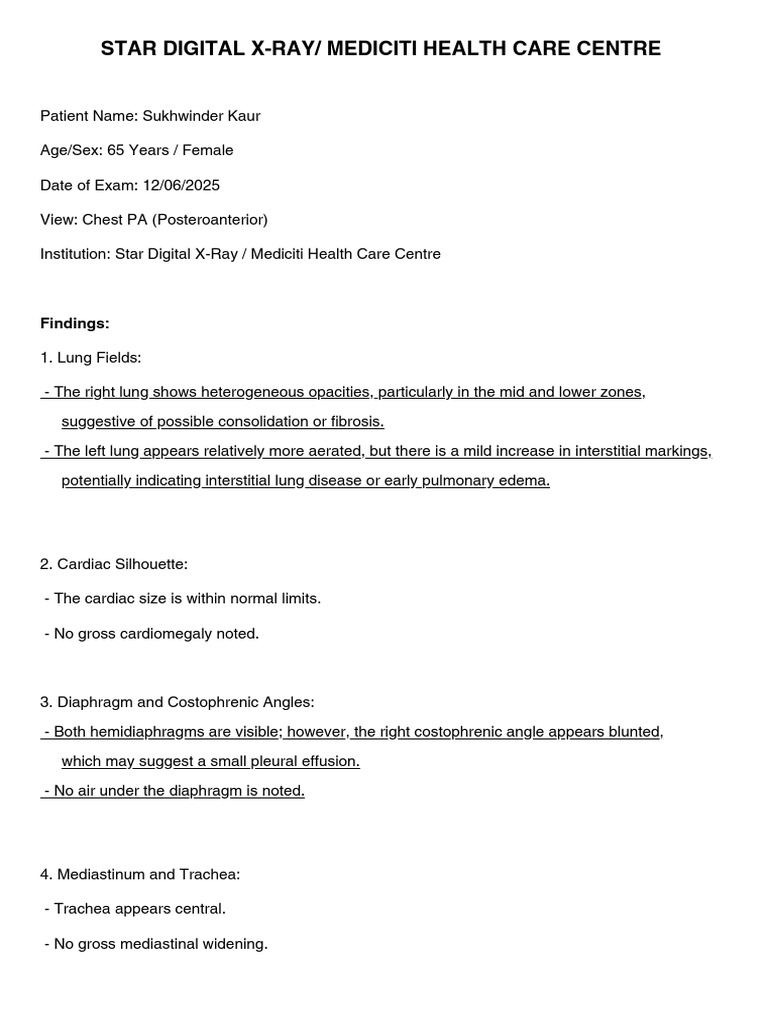 STAR DIGITAL X-RAY/ MEDICITI HEALTH CARE CENTRE

Patient Name: Sukhwinder Kaur

Age/Sex: 65 Years / Female

Date of Exam: 12/06/2025

View: Chest PA (Posteroanterior)

Institution: Star Digital X-Ray / Mediciti Health Care Centre

Findings:

1. Lung Fields:

- The right lung shows heterogeneous opacities, particularly in the mid and lower zones, suggestive of possible consolidation or fibrosis.

- The left lung appears relatively more aerated, but there is a mild increase in interstitial markings, potentially indicating interstitial lung disease or early pulmonary edema.

2. Cardiac Silhouette:

- The cardiac size is within normal limits.

- No gross cardiomegaly noted.

3. Diaphragm and Costophrenic Angles:

- Both hemidiaphragms are visible; however, the right costophrenic angle appears blunted, which may suggest a small pleural effusion.

- No air under the diaphragm is noted.

4. Mediastinum and Trachea:

- Trachea appears central.

- No gross mediastinal widening.